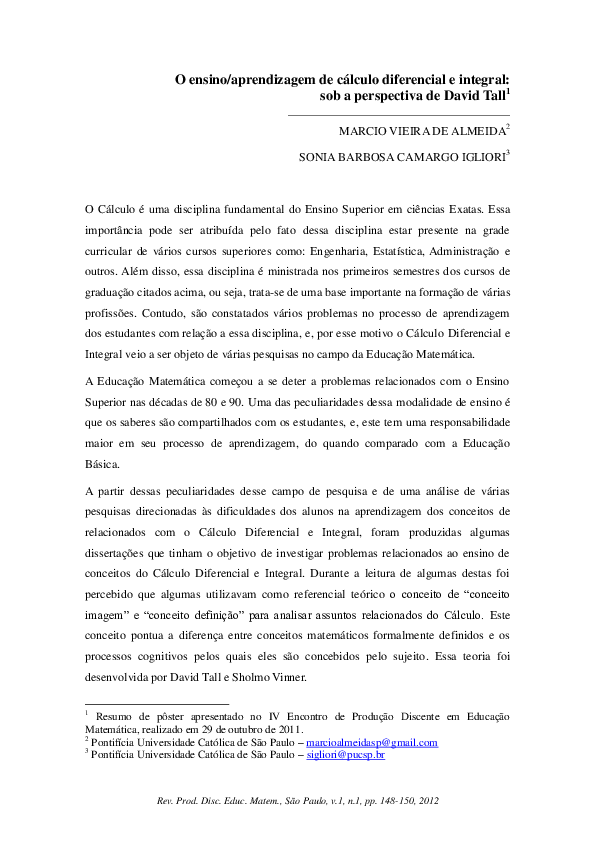 O ensino/aprendizagem de cálculo diferencial e integral: sob a perspectiva de David Tall$^1$

MARCIO VIEIRA DE ALMEIDA$^2$

SONIA BARBOSA CAMARGO IGLIORI$^3$

O Cálculo é uma disciplina fundamental do Ensino Superior em ciências Exatas. Essa importância pode ser atribuída pelo fato dessa disciplina estar presente na grade curricular de vários cursos superiores como: Engenharia, Estatística, Administração e outros. Além disso, essa disciplina é ministrada nos primeiros semestres dos cursos de graduação citados acima, ou seja, trata-se de uma base importante na formação de várias profissões. Contudo, são constatados vários problemas no processo de aprendizagem dos estudantes com relação a essa disciplina, e, por esse motivo o Cálculo Diferencial e Integral veio a ser objeto de várias pesquisas no campo da Educação Matemática.

A Educação Matemática começou a se deter a problemas relacionados com o Ensino Superior nas décadas de 80 e 90. Uma das peculiaridades dessa modalidade de ensino é que os saberes são compartilhados com os estudantes, e, este tem uma responsabilidade maior em seu processo de aprendizagem, do quando comparado com a Educação Básica.

A partir dessas peculiaridades desse campo de pesquisa e de uma análise de várias pesquisas direcionadas às dificuldades dos alunos na aprendizagem dos conceitos de relacionados com o Cálculo Diferencial e Integral, foram produzidas algumas dissertações que tinham o objetivo de investigar problemas relacionados ao ensino de conceitos do Cálculo Diferencial e Integral. Durante a leitura de algumas destas foi percebido que algumas utilizavam como referencial teórico o conceito de “conceito imagem” e “conceito definição” para analisar assuntos relacionados do Cálculo. Este conceito pontua a diferença entre conceitos matemáticos formalmente definidos e os processos cognitivos pelos quais eles são concebidos pelo sujeito. Essa teoria foi desenvolvida por David Tall e Sholmo Vinner.

$^1$ Resumo de pôster apresentado no IV Encontro de Produção Discente em Educação Matemática, realizado em 29 de outubro de 2011.
$^2$ Pontifícia Universidade Católica de São Paulo – marcioalmeidasp@gmail.com
$^3$ Pontifícia Universidade Católica de São Paulo – sigliori@pucsp.br

Rev. Prod. Disc. Educ. Matem., São Paulo, v.1, n.1, pp. 148-150, 2012